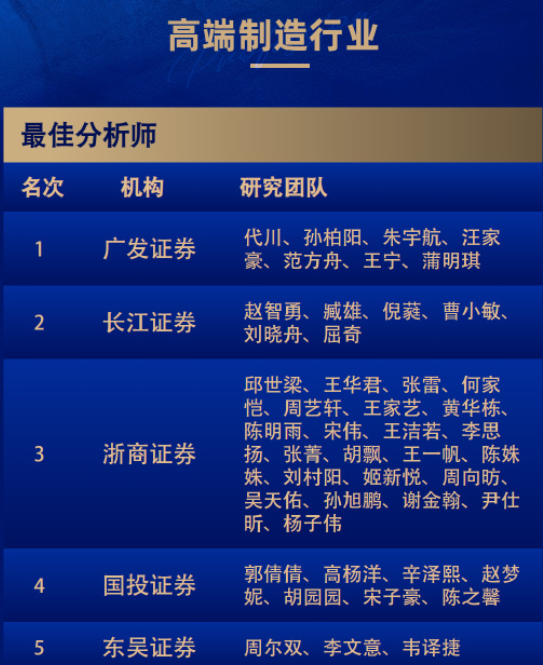 高端制造行业

最佳分析师

| 名次 | 机构 | 研究团队 |
|---|---|---|
| 1 | 广发证券 | 代川、孙柏阳、朱宇航、汪家豪、范方舟、王宁、蒲明琪 |
| 2 | 长江证券 | 赵智勇、臧雄、倪蕤、曹小敏、刘晓舟、屈奇 |
| 3 | 浙商证券 | 邱世梁、王华君、张雷、何家恺、周艺轩、王家艺、黄华栋、陈明雨、宋伟、王洁若、李思扬、张菁、胡飘、王一帆、陈姝姝、刘村阳、姬新悦、周向昉、吴天佑、孙旭鹏、谢金翰、尹仕昕、杨子伟 |
| 4 | 国投证券 | 郭倩倩、高杨洋、辛泽熙、赵梦妮、胡园园、宋子豪、陈之馨 |
| 5 | 东吴证券 | 周尔双、李文意、韦译捷 |